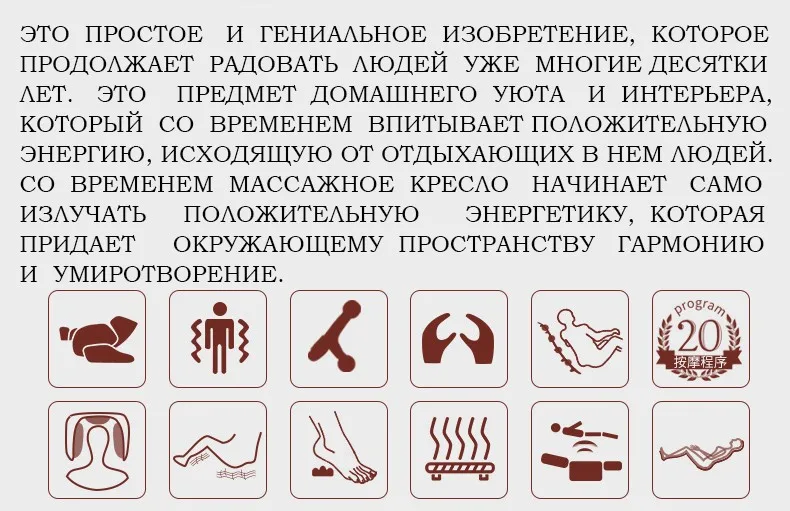 ЭТО ПРОСТОЕ И ГЕНИАЛЬНОЕ ИЗОБРЕТЕНИЕ, КОТОРОЕ ПРОДОЛЖАЕТ РАДОВАТЬ ЛЮДЕЙ УЖЕ МНОГИЕ ДЕСЯТКИ ЛЕТ. ЭТО ПРЕДМЕТ ДОМАШНЕГО УЮТА И ИНТЕРЬЕРА, КОТОРЫЙ СО ВРЕМЕНЕМ ВПИТЫВАЕТ ПОЛОЖИТЕЛЬНУЮ ЭНЕРГИЮ, ИСХОДЯЩУЮ ОТ ОТДЫХАЮЩИХ В НЕМ ЛЮДЕЙ. СО ВРЕМЕНЕМ МАССАЖНОЕ КРЕСЛО НАЧИНАЕТ САМО ИЗЛУЧАТЬ ПОЛОЖИТЕЛЬНУЮ ЭНЕРГЕТИКУ, КОТОРАЯ ПРИДАЕТ ОКРУЖАЮЩЕМУ ПРОСТРАНСТВУ ГАРМОНИЮ И УМИРОТВОРЕНИЕ.

program
20
按摩程序